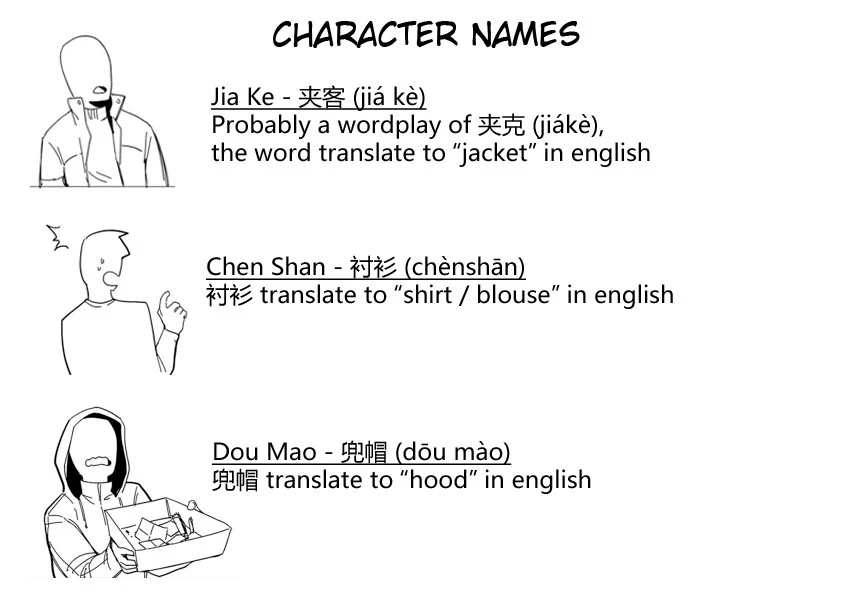 CHARACTER NAMES

Jia Ke - 夹客 (jiá kè)
Probably a wordplay of 夹克 (jiákè), the word translate to "jacket" in english

Chen Shan - 衬衫 (chènshān)
衬衫 translate to "shirt / blouse" in english

Dou Mao - 兜帽 (dōu mào)
兜帽 translate to "hood" in english